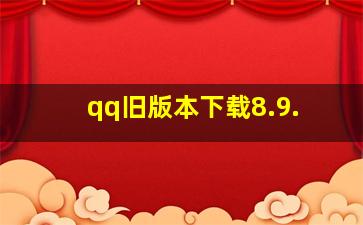 qq旧版本下载8.9.